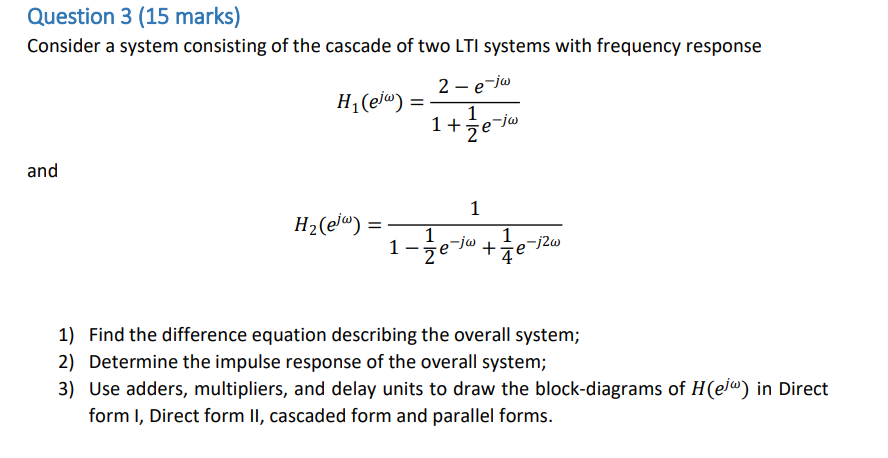 Question 3 (15 marks)

Consider a system consisting of the cascade of two LTI systems with frequency response

$H_1(e^{j\omega}) = \frac{2 - e^{-j\omega}}{1 + \frac{1}{2}e^{-j\omega}}$

and

$H_2(e^{j\omega}) = \frac{1}{1 - \frac{1}{2}e^{-j\omega} + \frac{1}{4}e^{-j2\omega}}$

1) Find the difference equation describing the overall system;
2) Determine the impulse response of the overall system;
3) Use adders, multipliers, and delay units to draw the block-diagrams of $H(e^{j\omega})$ in Direct form I, Direct form II, cascaded form and parallel forms.